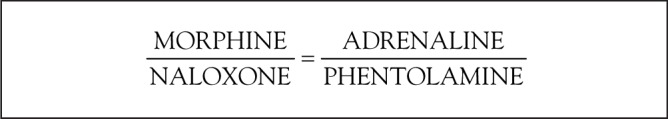 $\frac{\text{MORPHINE}}{\text{NALOXONE}} = \frac{\text{ADRENALINE}}{\text{PHENTOLAMINE}}$